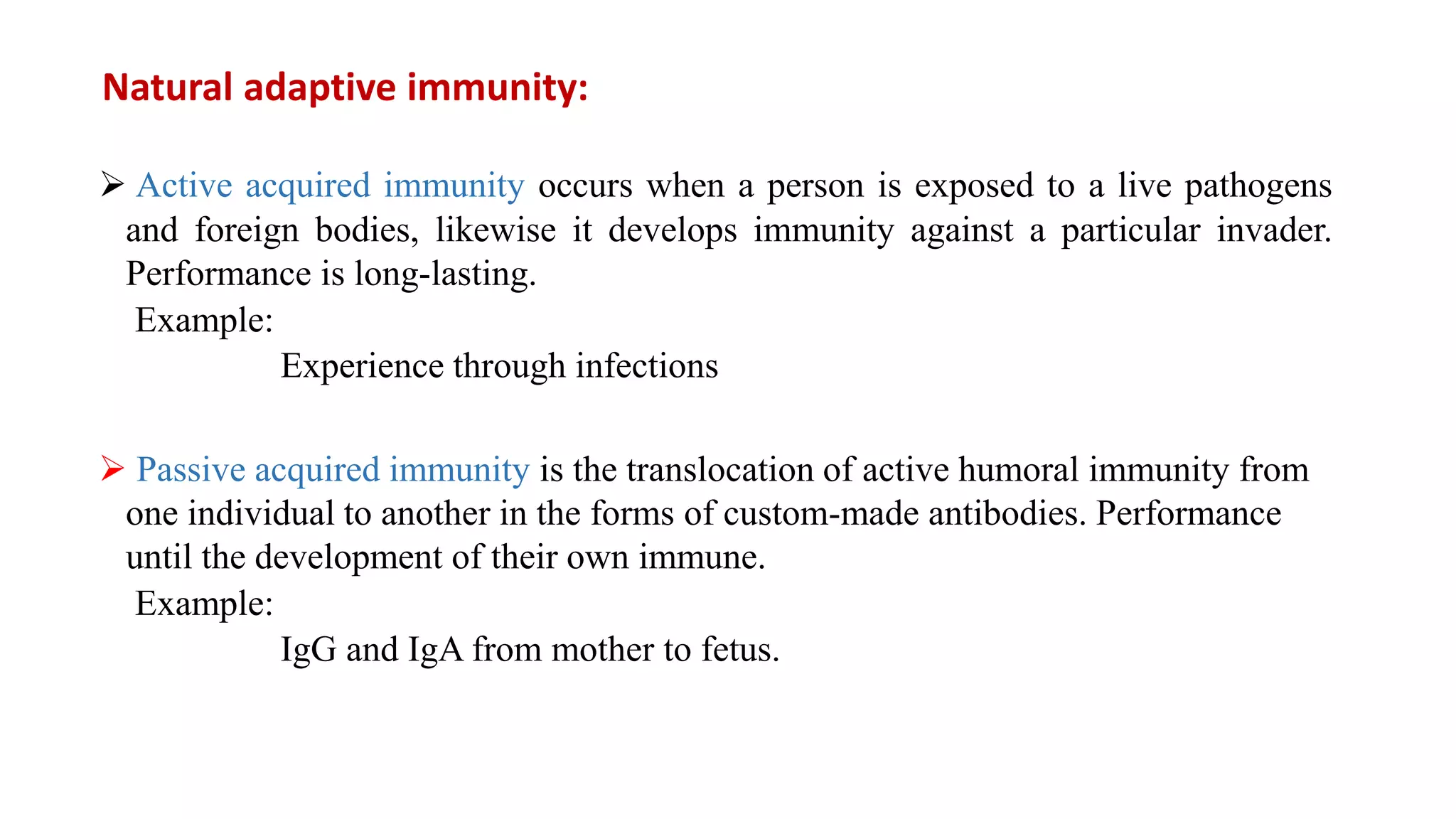 Natural adaptive immunity:

➢ Active acquired immunity occurs when a person is exposed to a live pathogens and foreign bodies, likewise it develops immunity against a particular invader. Performance is long-lasting.
Example:
Experience through infections

➢ Passive acquired immunity is the translocation of active humoral immunity from one individual to another in the forms of custom-made antibodies. Performance until the development of their own immune.
Example:
IgG and IgA from mother to fetus.